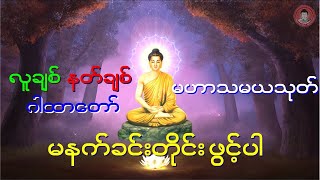 လူချစ် နတ်ချစ်

ဂါထာတော်

မဟာသမယသုတ်

မနက်ခင်းတိုင်း ဖွင့်ပါ